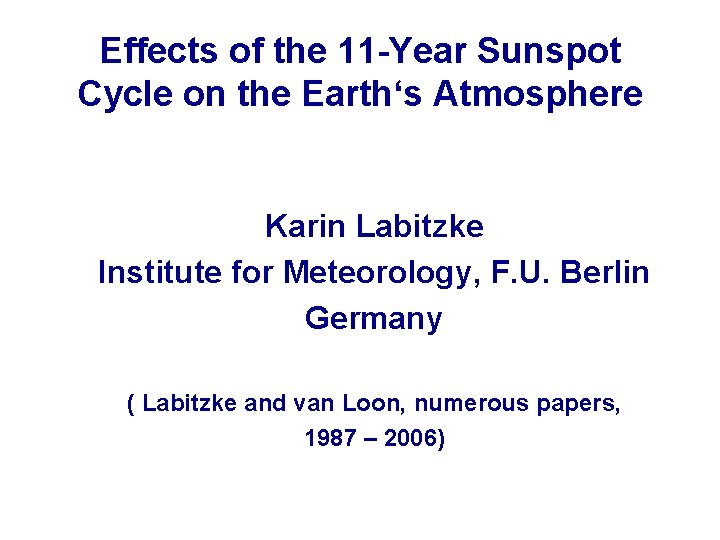 Effects of the 11-Year Sunspot Cycle on the Earth‘s Atmosphere

Karin Labitzke

Institute for Meteorology, F.U. Berlin

Germany

( Labitzke and van Loon, numerous papers, 1987 – 2006)